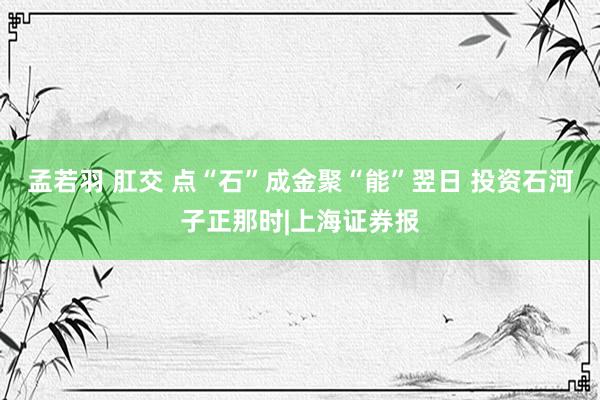 孟若羽 肛交 点“石”成金聚“能”翌日 投资石河子正那时|上海证券报